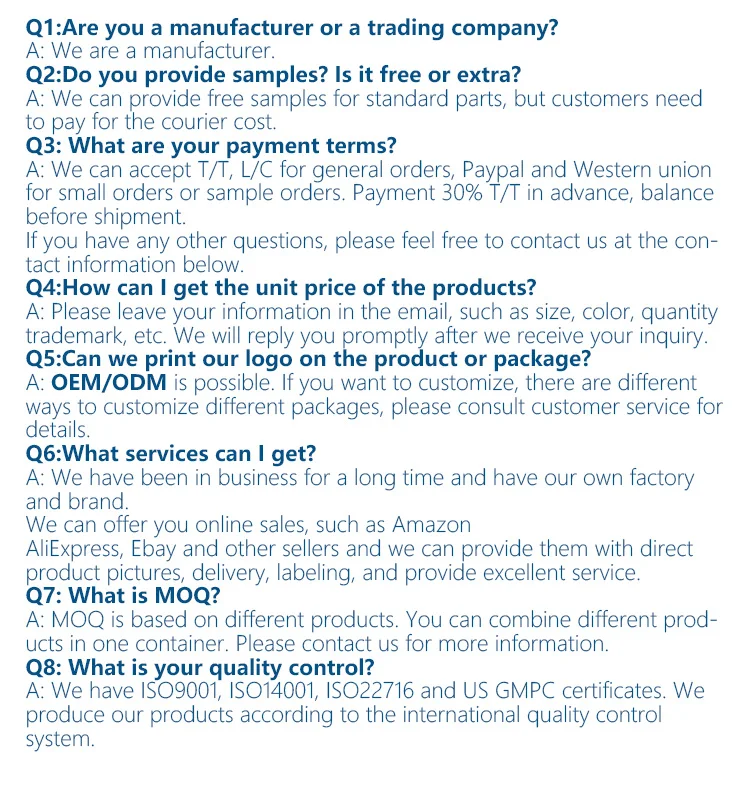 Q1:Are you a manufacturer or a trading company?
A: We are a manufacturer.
Q2:Do you provide samples? Is it free or extra?
A: We can provide free samples for standard parts, but customers need to pay for the courier cost.
Q3: What are your payment terms?
A: We can accept T/T, L/C for general orders, Paypal and Western union for small orders or sample orders. Payment 30% T/T in advance, balance before shipment.
If you have any other questions, please feel free to contact us at the contact information below.
Q4:How can I get the unit price of the products?
A: Please leave your information in the email, such as size, color, quantity trademark, etc. We will reply you promptly after we receive your inquiry.
Q5:Can we print our logo on the product or package?
A: OEM/ODM is possible. If you want to customize, there are different ways to customize different packages, please consult customer service for details.
Q6:What services can I get?
A: We have been in business for a long time and have our own factory and brand.
We can offer you online sales, such as Amazon
AliExpress, Ebay and other sellers and we can provide them with direct product pictures, delivery, labeling, and provide excellent service.
Q7: What is MOQ?
A: MOQ is based on different products. You can combine different products in one container. Please contact us for more information.
Q8: What is your quality control?
A: We have ISO9001, ISO14001, ISO22716 and US GMPC certificates. We produce our products according to the international quality control system.